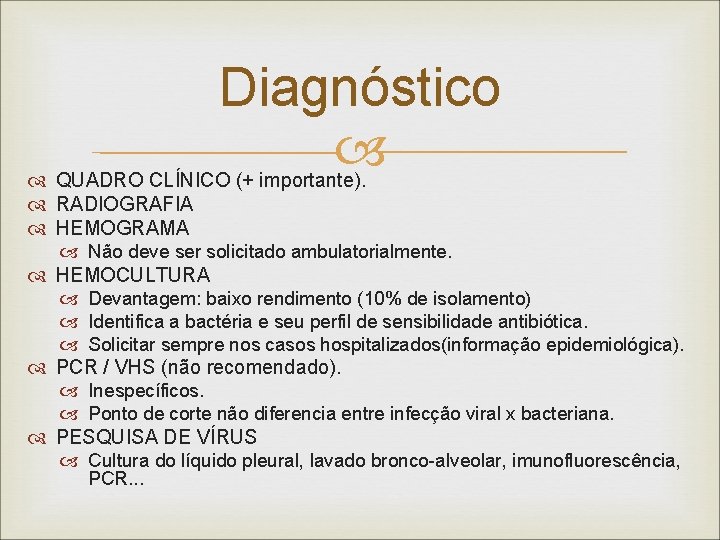 Diagnóstico

QUADRO CLÍNICO (+ importante).
RADIOGRAFIA
HEMOGRAMA
Não deve ser solicitado ambulatorialmente.
HEMOCULTURA
Devantagem: baixo rendimento (10% de isolamento)
Identifica a bactéria e seu perfil de sensibilidade antibiótica.
Solicitar sempre nos casos hospitalizados(informação epidemiológica).
PCR / VHS (não recomendado).
Inespecíficos.
Ponto de corte não diferencia entre infecção viral x bacteriana.
PESQUISA DE VÍRUS
Cultura do líquido pleural, lavado bronco-alveolar, imunofluorescência, PCR...